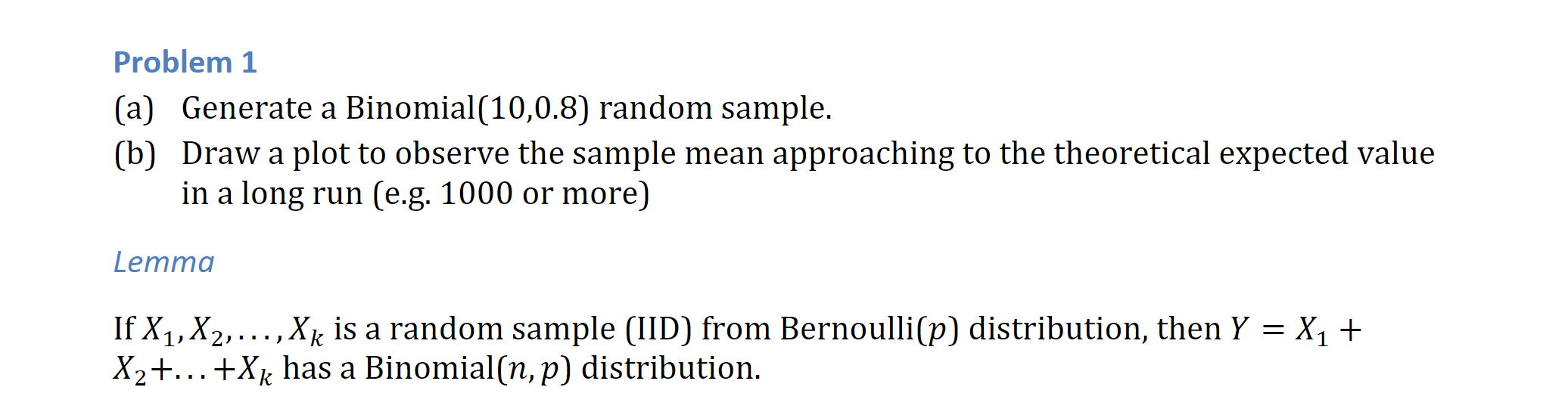 Problem 1

(a) Generate a Binomial(10,0.8) random sample.

(b) Draw a plot to observe the sample mean approaching to the theoretical expected value in a long run (e.g. 1000 or more)

Lemma

If $X_1, X_2, \ldots, X_k$ is a random sample (IID) from Bernoulli($p$) distribution, then $Y = X_1 + X_2 + \ldots + X_k$ has a Binomial($n, p$) distribution.